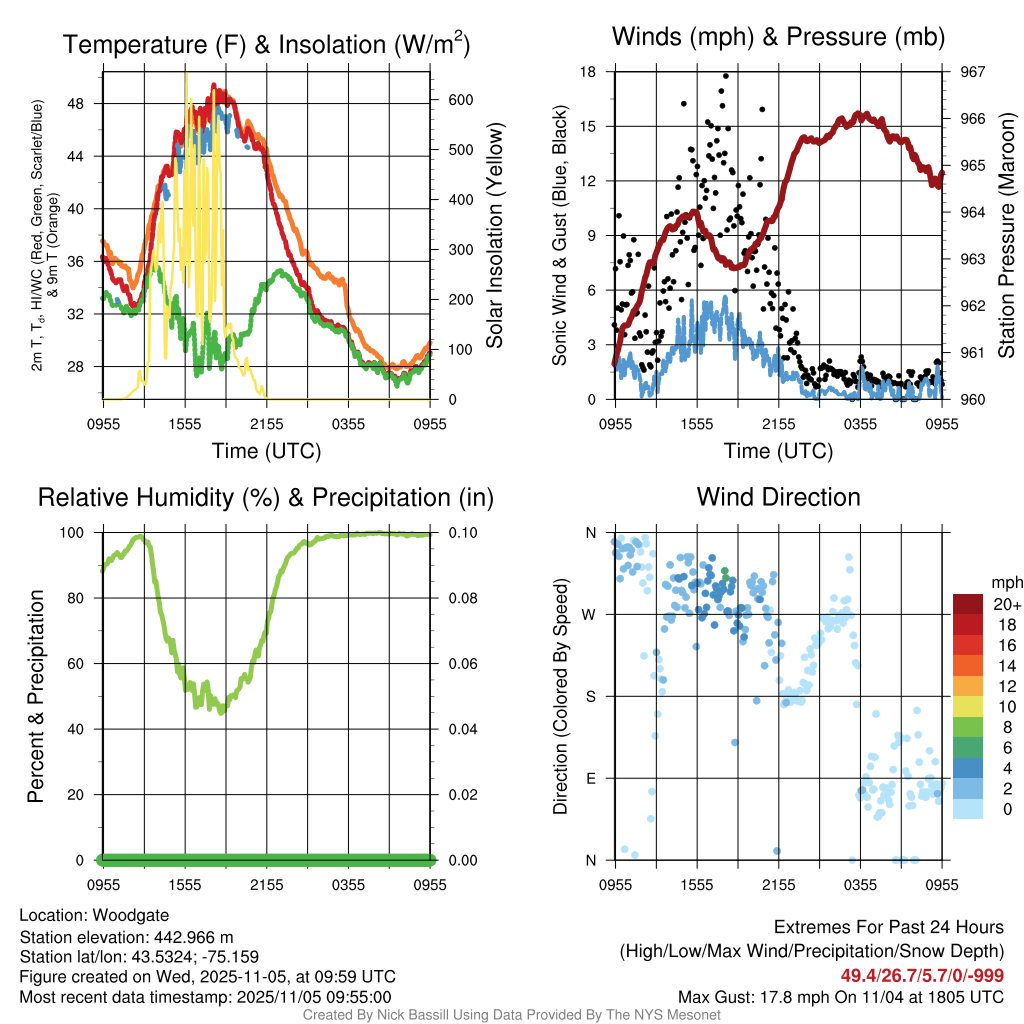 Temperature (F) & Insolation (W/m$^2$)

2m T, T$_d$, HI/WC (Red, Green, Scarlet/Blue) & 9m T (Orange)

48
44
40
36
32
28

600
500
400
300
200
100
0

Solar Insolation (Yellow)

0955 1555 2155 0355 0955
Time (UTC)

Winds (mph) & Pressure (mb)

Sonic Wind & Gust (Blue, Black)

18
15
12
9
6
3
0

967
966
965
964
963
962
961
960

Station Pressure (Maroon)

0955 1555 2155 0355 0955
Time (UTC)

Relative Humidity (%) & Precipitation (in)

Percent & Precipitation

100
80
60
40
20
0

0.10
0.08
0.06
0.04
0.02
0.00

0955 1555 2155 0355 0955

Wind Direction

Direction (Colored By Speed)

N
W
S
E
N

0955 1555 2155 0355 0955

mph
20+
18
16
14
12
10
8
6
4
2
0

Location: Woodgate
Station elevation: 442.966 m
Station lat/lon: 43.5324; -75.159
Figure created on Wed, 2025-11-05, at 09:59 UTC
Most recent data timestamp: 2025/11/05 09:55:00

Extremes For Past 24 Hours
(High/Low/Max Wind/Precipitation/Snow Depth)
49.4/26.7/5.7/0/-999
Max Gust: 17.8 mph On 11/04 at 1805 UTC

Created By Nick Bassill Using Data Provided By The NYS Mesonet